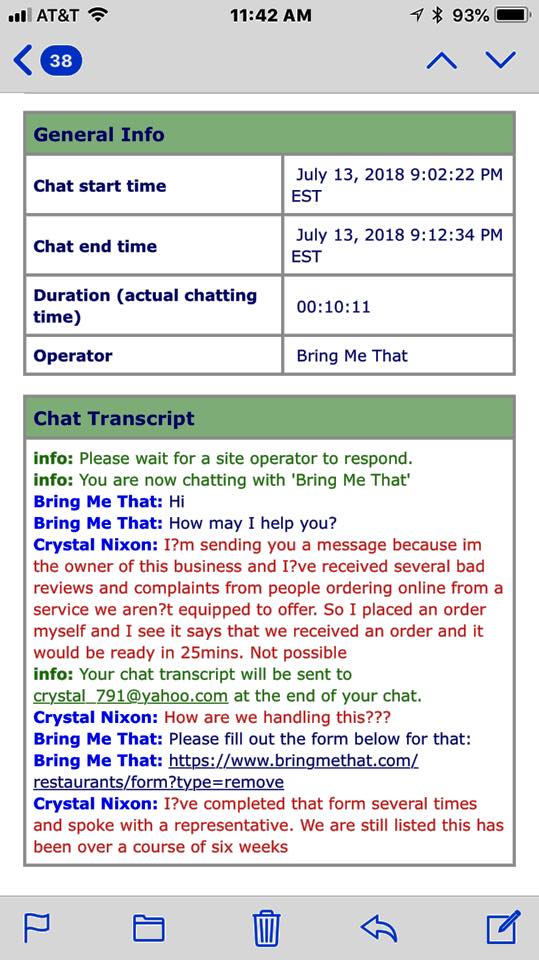 AT&T 11:42 AM 93%

38

| General Info | |
|---|---|
| Chat start time | July 13, 2018 9:02:22 PM EST |
| Chat end time | July 13, 2018 9:12:34 PM EST |
| Duration (actual chatting time) | 00:10:11 |
| Operator | Bring Me That |

Chat Transcript

info: Please wait for a site operator to respond.
info: You are now chatting with 'Bring Me That'
Bring Me That: Hi
Bring Me That: How may I help you?
Crystal Nixon: I?m sending you a message because im the owner of this business and I?ve received several bad reviews and complaints from people ordering online from a service we aren?t equipped to offer. So I placed an order myself and I see it says that we received an order and it would be ready in 25mins. Not possible
info: Your chat transcript will be sent to crystal_791@yahoo.com at the end of your chat.
Crystal Nixon: How are we handling this???
Bring Me That: Please fill out the form below for that:
Bring Me That: https://www.bringmethat.com/restaurants/form?type=remove
Crystal Nixon: I?ve completed that form several times and spoke with a representative. We are still listed this has been over a course of six weeks